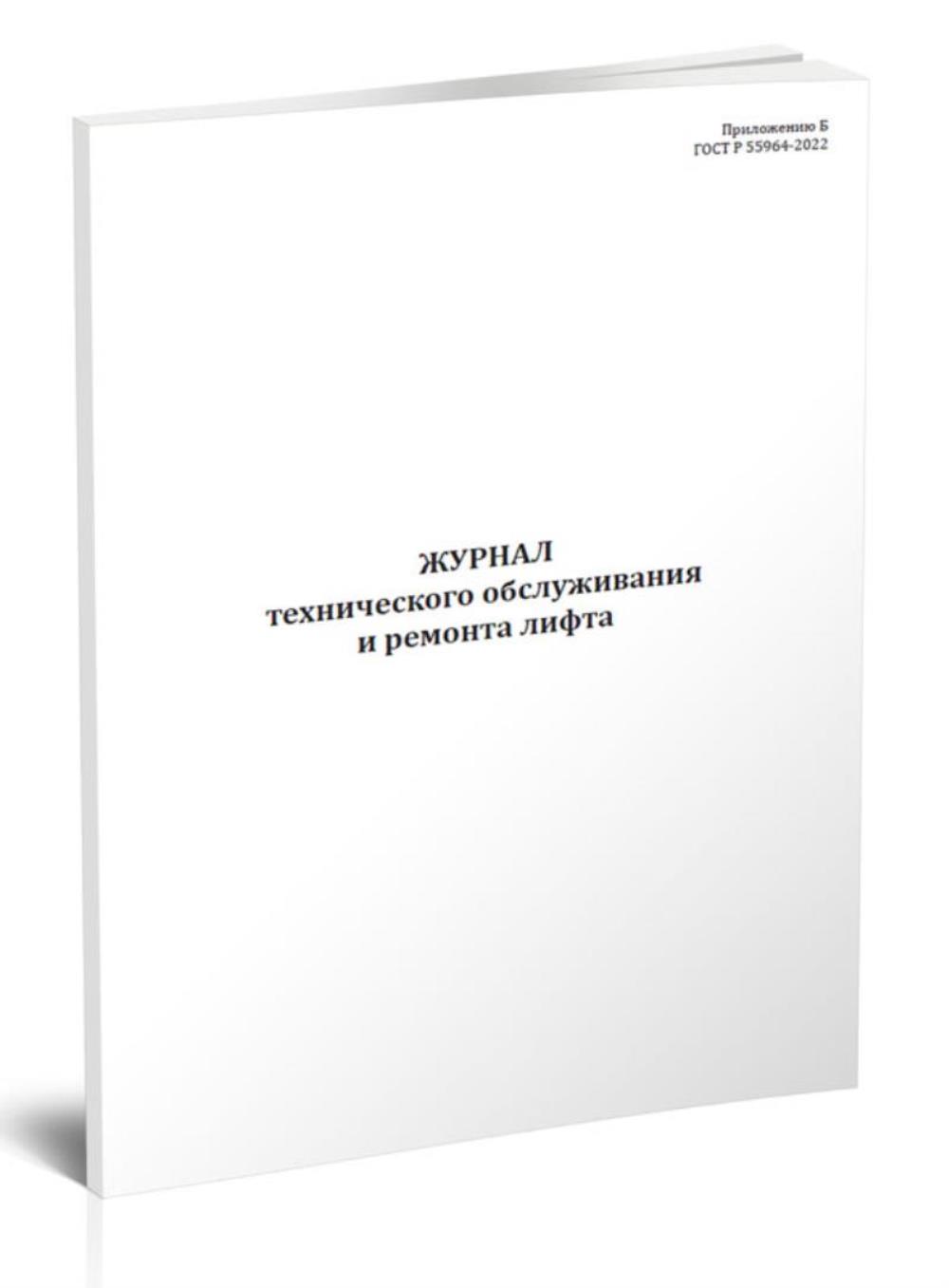 Приложению Б
ГОСТ Р 55964-2022

ЖУРНАЛ
технического обслуживания
и ремонта лифта